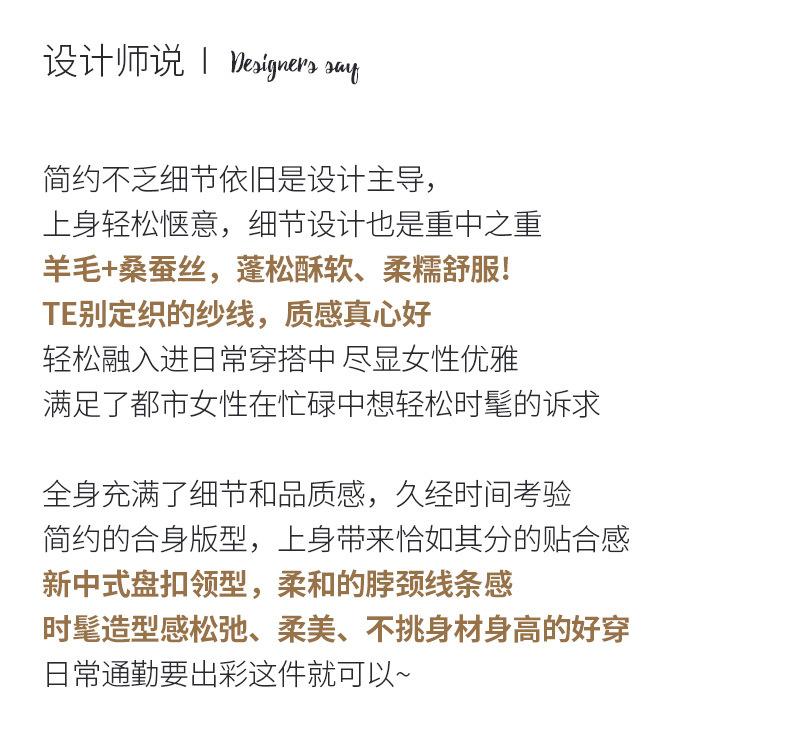 设计师说 | Designers say

简约不乏细节依旧是设计主导，
上身轻松惬意，细节设计也是重中之重
羊毛+桑蚕丝，蓬松酥软、柔糯舒服！
TE别定织的纱线，质感真心好
轻松融入进日常穿搭中 尽显女性优雅
满足了都市女性在忙碌中想轻松时髦的诉求

全身充满了细节和品质感，久经时间考验
简约的合身版型，上身带来恰如其分的贴合感
新中式盘扣领型，柔和的脖颈线条感
时髦造型感松弛、柔美、不挑身材身高的好穿
日常通勤要出彩这件就可以~